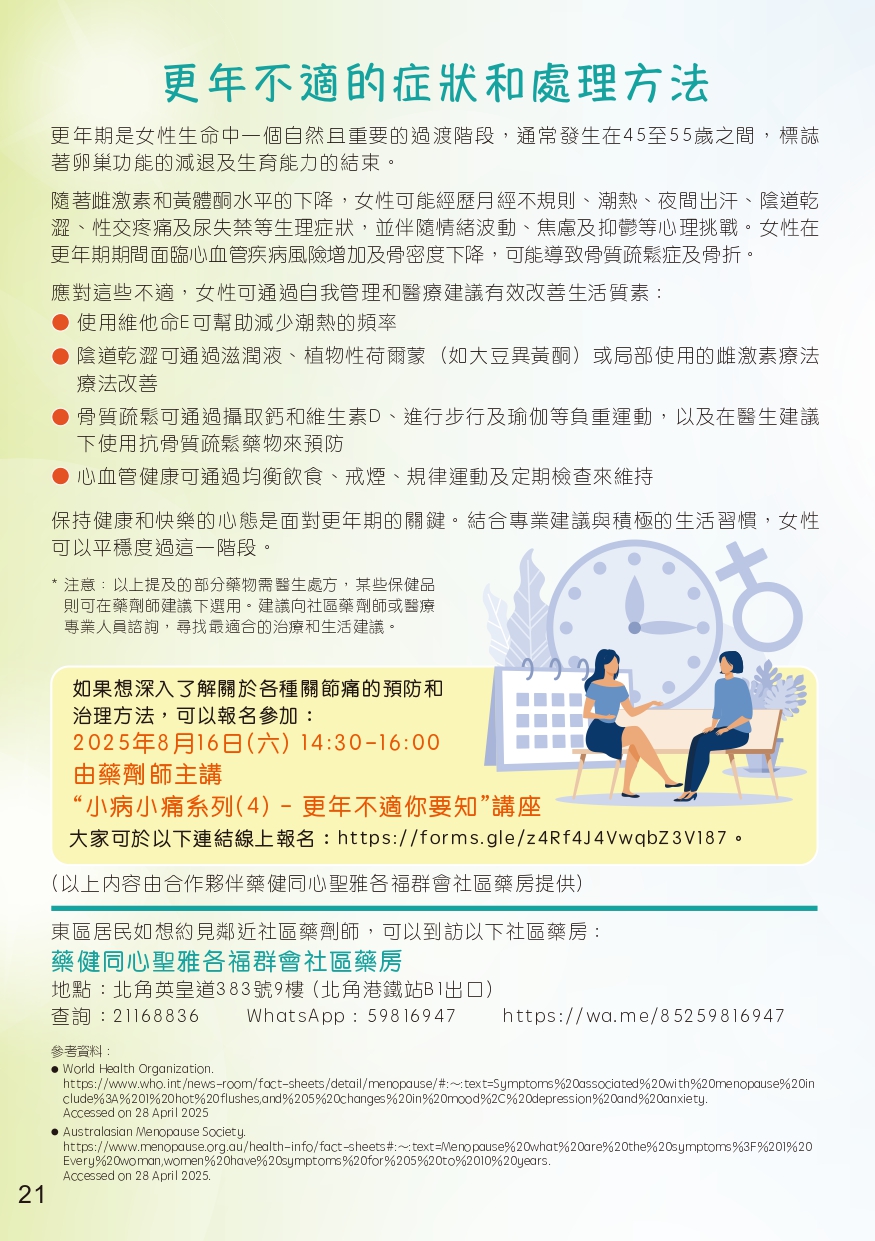 更年不適的症狀和處理方法

更年期是女性生命中一個自然且重要的過渡階段，通常發生在45至55歲之間，標誌著卵巢功能的減退及生育能力的結束。

隨著雌激素和黃體酮水平的下降，女性可能經歷月經不規則、潮熱、夜間出汗、陰道乾澀、性交疼痛及尿失禁等生理症狀，並伴隨情緒波動、焦慮及抑鬱等心理挑戰。女性在更年期期間面臨心血管疾病風險增加及骨密度下降，可能導致骨質疏鬆症及骨折。

應對這些不適，女性可通過自我管理和醫療建議有效改善生活質素：
● 使用維他命E可幫助減少潮熱的頻率
● 陰道乾澀可通過滋潤液、植物性荷爾蒙（如大豆異黃酮）或局部使用的雌激素療法療法改善
● 骨質疏鬆可通過攝取鈣和維生素D、進行步行及瑜伽等負重運動，以及在醫生建議下使用抗骨質疏鬆藥物來預防
● 心血管健康可通過均衡飲食、戒煙、規律運動及定期檢查來維持

保持健康和快樂的心態是面對更年期的關鍵。結合專業建議與積極的生活習慣，女性可以平穩度過這一階段。

* 注意：以上提及的部分藥物需醫生處方，某些保健品則可在藥劑師建議下選用。建議向社區藥劑師或醫療專業人員諮詢，尋找最適合的治療和生活建議。

如果想深入了解關於各種關節痛的預防和治理方法，可以報名參加：
2025年8月16日(六) 14:30-16:00
由藥劑師主講
“小病小痛系列(4) - 更年不適你要知”講座
大家可於以下連結線上報名：https://forms.gle/z4Rf4J4VwqbZ3V187。

(以上內容由合作夥伴藥健同心聖雅各福群會社區藥房提供)

東區居民如想約見鄰近社區藥劑師，可以到訪以下社區藥房：
藥健同心聖雅各福群會社區藥房
地點：北角英皇道383號9樓（北角港鐵站B1出口）
查詢：21168836　WhatsApp：59816947　https://wa.me/85259816947

參考資料：
● World Health Organization.
https://www.who.int/news-room/fact-sheets/detail/menopause/#:~:text=Symptoms%20associated%20with%20menopause%20include%3A%201%20hot%20flushes,and%205%20changes%20in%20mood%2C%20depression%20and%20anxiety.
Accessed on 28 April 2025
● Australasian Menopause Society.
https://www.menopause.org.au/health-info/fact-sheets#:~:text=Menopause%20what%20are%20the%20symptoms%3F%201%20Every%20woman,women%20have%20symptoms%20for%205%20to%2010%20years.
Accessed on 28 April 2025.

21